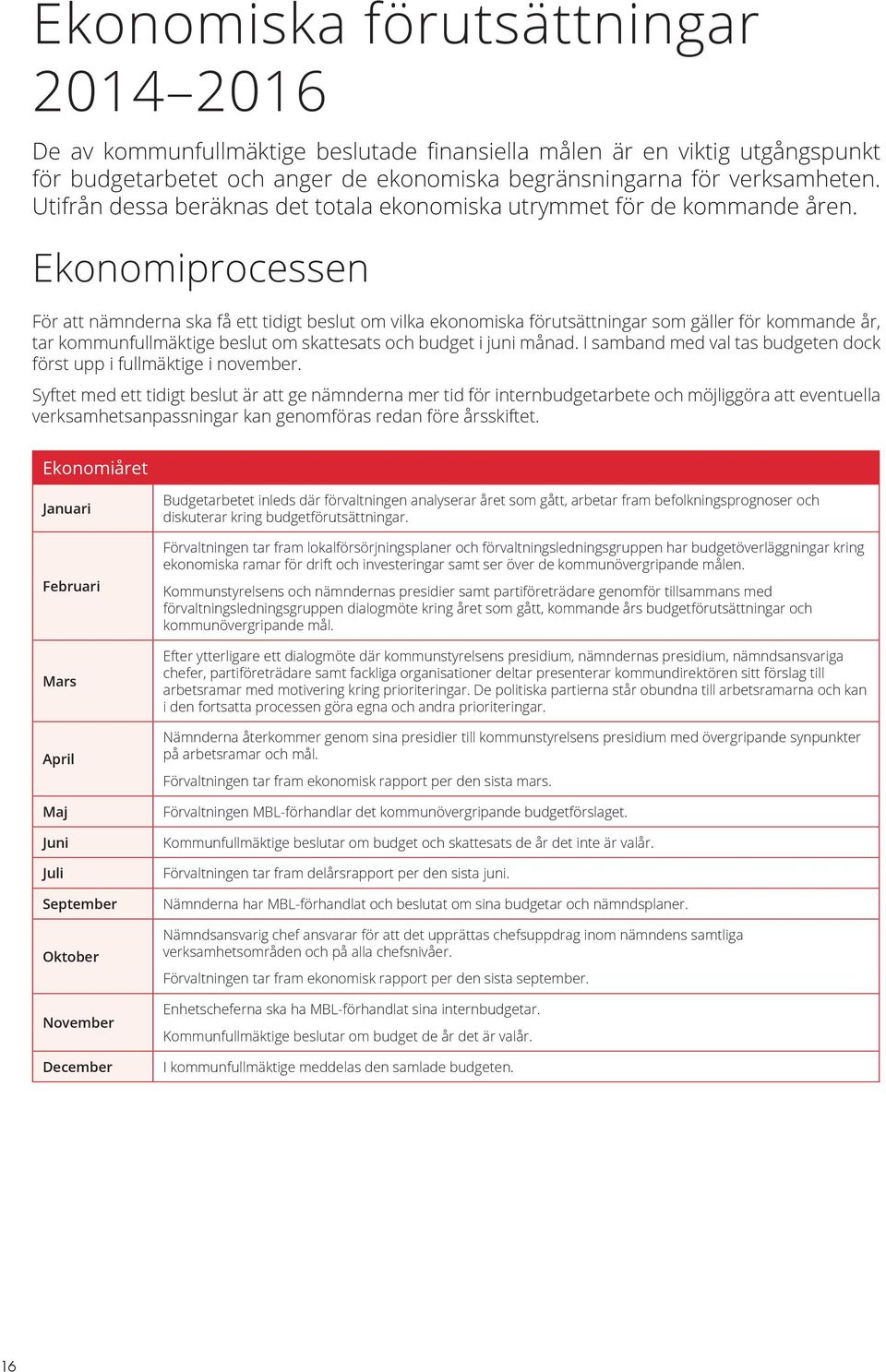 Ekonomiska förutsättningar 2014–2016

De av kommunfullmäktige beslutade finansiella målen är en viktig utgångspunkt för budgetarbetet och anger de ekonomiska begränsningarna för verksamheten. Utifrån dessa beräknas det totala ekonomiska utrymmet för de kommande åren.

Ekonomiprocessen

För att nämnderna ska få ett tidigt beslut om vilka ekonomiska förutsättningar som gäller för kommande år, tar kommunfullmäktige beslut om skattesats och budget i juni månad. I samband med val tas budgeten dock först upp i fullmäktige i november.

Syftet med ett tidigt beslut är att ge nämnderna mer tid för internbudgetarbete och möjliggöra att eventuella verksamhetsanpassningar kan genomföras redan före årsskiftet.

| Ekonomiåret | |
|---|---|
| Januari | Budgetarbetet inleds där förvaltningen analyserar året som gått, arbetar fram befolkningsprognoser och diskuterar kring budgetförutsättningar. |
| Februari | Förvaltningen tar fram lokalförsörjningsplaner och förvaltningsledningsgruppen har budgetöverläggningar kring ekonomiska ramar för drift och investeringar samt ser över de kommunövergripande målen. Kommunstyrelsens och nämndernas presidier samt partiföreträdare genomför tillsammans med förvaltningsledningsgruppen dialogmöte kring året som gått, kommande års budgetförutsättningar och kommunövergripande mål. |
| Mars | Efter ytterligare ett dialogmöte där kommunstyrelsens presidium, nämndernas presidium, nämndsansvariga chefer, partiföreträdare samt fackliga organisationer deltar presenterar kommundirektören sitt förslag till arbetsramar med motivering kring prioriteringar. De politiska partierna står obundna till arbetsramarna och kan i den fortsatta processen göra egna och andra prioriteringar. |
| April | Nämnderna återkommer genom sina presidier till kommunstyrelsens presidium med övergripande synpunkter på arbetsramar och mål. Förvaltningen tar fram ekonomisk rapport per den sista mars. |
| Maj | Förvaltningen MBL-förhandlar det kommunövergripande budgetförslaget. |
| Juni | Kommunfullmäktige beslutar om budget och skattesats de år det inte är valår. |
| Juli | Förvaltningen tar fram delårsrapport per den sista juni. |
| September | Nämnderna har MBL-förhandlat och beslutat om sina budgetar och nämndsplaner. |
| Oktober | Nämndsansvarig chef ansvarar för att det upprättas chefsuppdrag inom nämndens samtliga verksamhetsområden och på alla chefsnivåer. Förvaltningen tar fram ekonomisk rapport per den sista september. |
| November | Enhetscheferna ska ha MBL-förhandlat sina internbudgetar. Kommunfullmäktige beslutar om budget de år det är valår. |
| December | I kommunfullmäktige meddelas den samlade budgeten. |

16